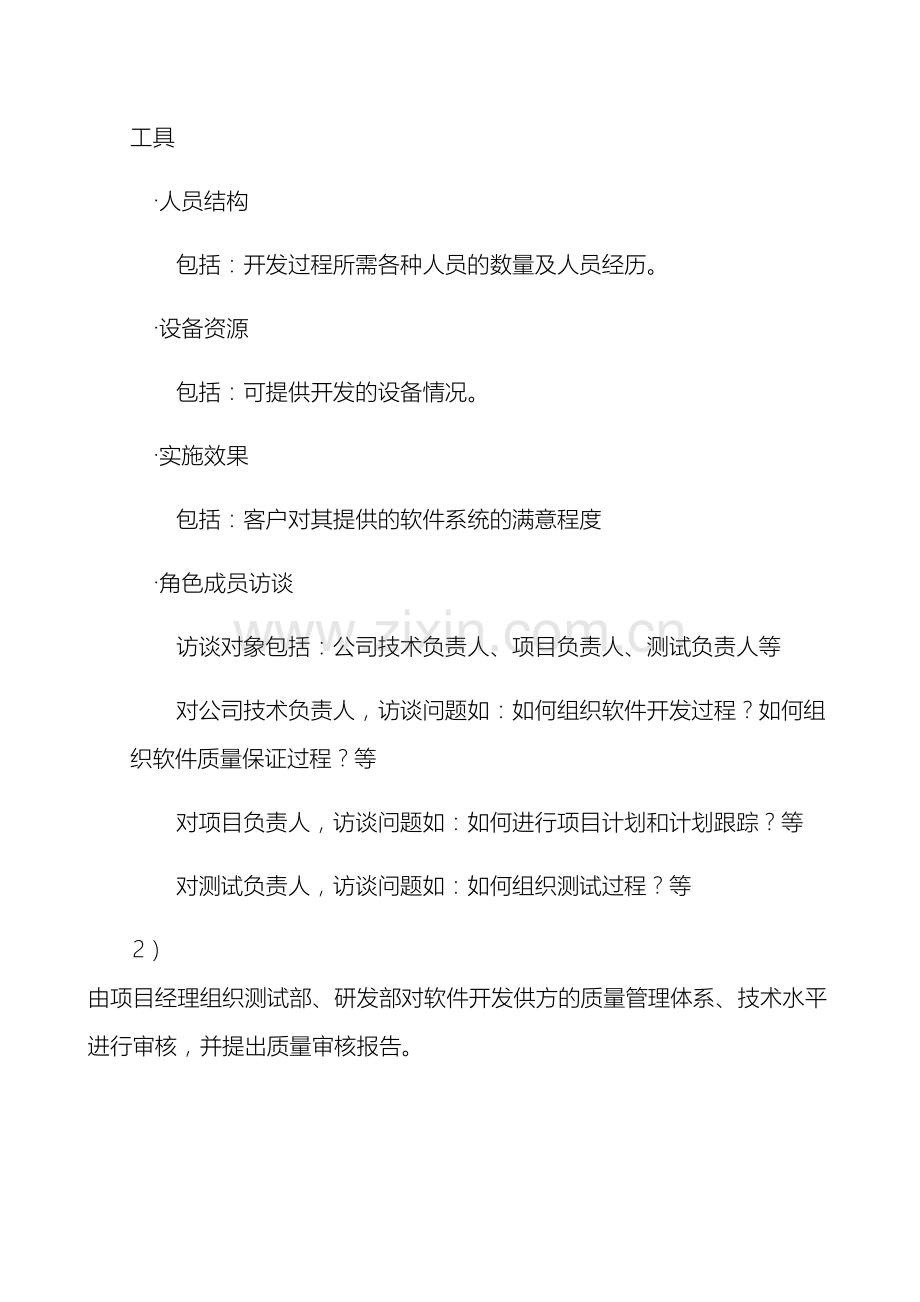 工具

·人员结构

包括：开发过程所需各种人员的数量及人员经历。

·设备资源

包括：可提供开发的设备情况。

·实施效果

包括：客户对其提供的软件系统的满意程度

·角色成员访谈

访谈对象包括：公司技术负责人、项目负责人、测试负责人等

对公司技术负责人，访谈问题如：如何组织软件开发过程？如何组织软件质量保证过程？等

对项目负责人，访谈问题如：如何进行项目计划和计划跟踪？等

对测试负责人，访谈问题如：如何组织测试过程？等

2）

由项目经理组织测试部、研发部对软件开发供方的质量管理体系、技术水平进行审核，并提出质量审核报告。

www.zixin.com.cn